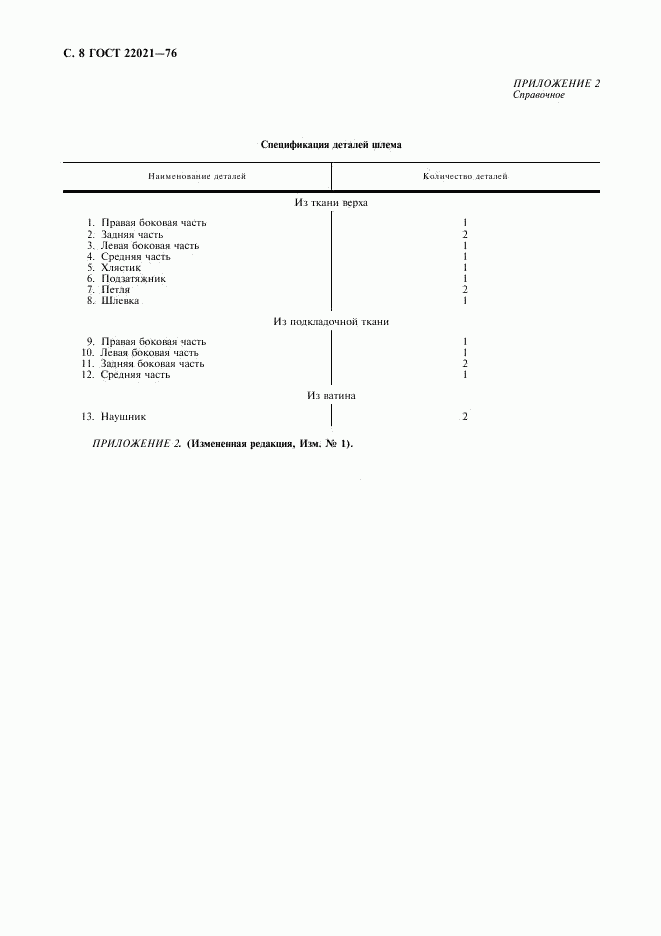 С. 8 ГОСТ 22021—76

ПРИЛОЖЕНИЕ 2
Справочное

Спецификация деталей шлема

| Наименование деталей | Количество деталей |
|---|---|
| Из ткани верха | |
| 1. Правая боковая часть | 1 |
| 2. Задняя часть | 2 |
| 3. Левая боковая часть | 1 |
| 4. Средняя часть | 1 |
| 5. Хлястик | 1 |
| 6. Подзатяжник | 1 |
| 7. Петля | 2 |
| 8. Шлевка | 1 |
| Из подкладочной ткани | |
| 9. Правая боковая часть | 1 |
| 10. Левая боковая часть | 1 |
| 11. Задняя боковая часть | 2 |
| 12. Средняя часть | 1 |
| Из ватина | |
| 13. Наушник | 2 |

ПРИЛОЖЕНИЕ 2. (Измененная редакция, Изм. № 1).